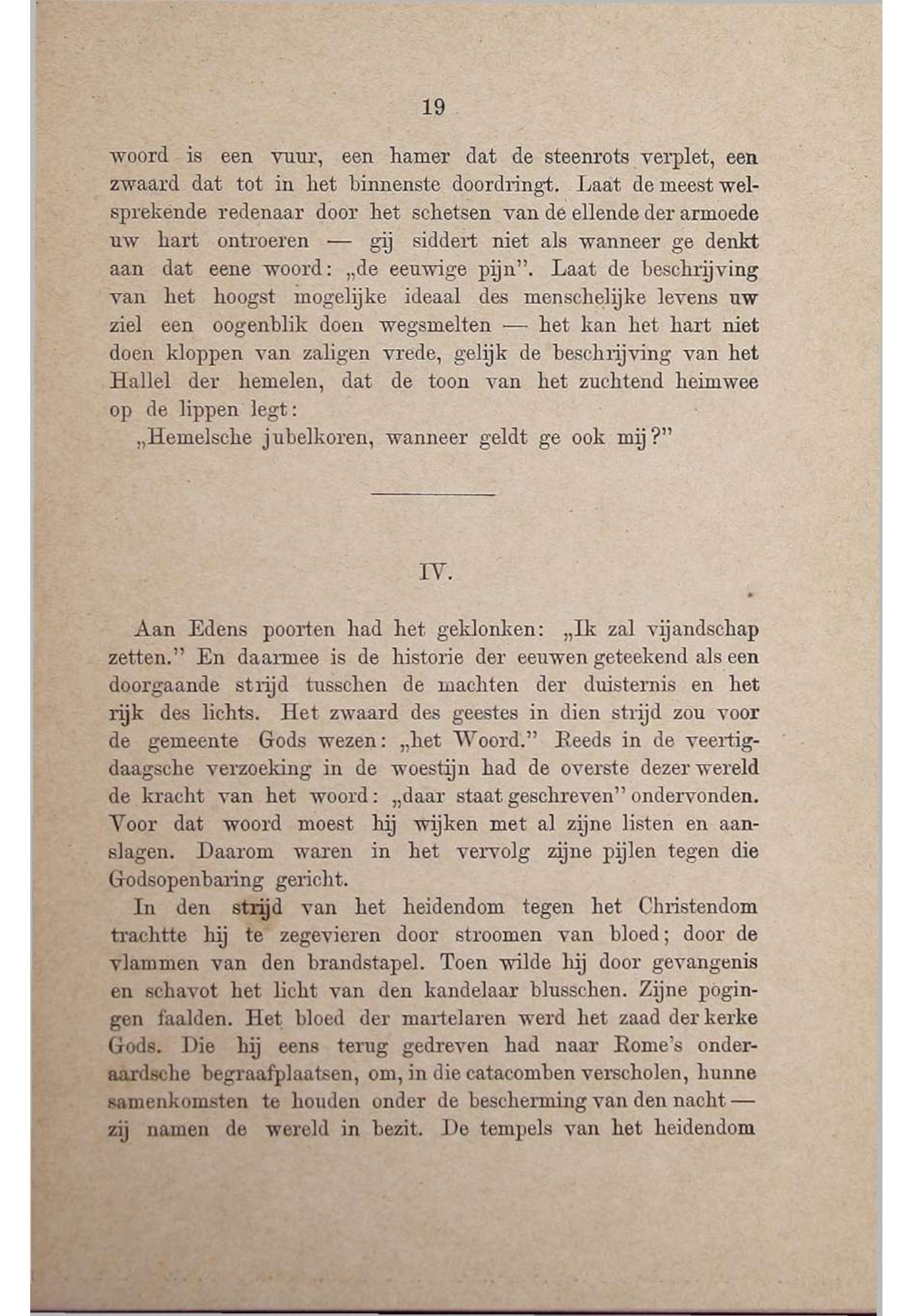 19

woord is een vuur, een hamer dat de steenrots verplet, een zwaard dat tot in het binnenste doordringt. Laat de meest welsprekende redenaar door het schetsen van de ellende der armoede uw hart ontroeren — gij siddert niet als wanneer ge denkt aan dat eene woord: „de eeuwige pijn". Laat de beschrijving van het hoogst mogelijke ideaal des menschelijke levens uw ziel een oogenblik doen wegsmelten — het kan het hart niet doen kloppen van zaligen vrede, gelijk de beschrijving van het Hallel der hemelen, dat de toon van het zuchtend heimwee op de lippen legt:

„Hemelsche jubelkoren, wanneer geldt ge ook mij?"

IV.

Aan Edens poorten had het geklonken: „Ik zal vijandschap zetten." En daarmee is de historie der eeuwen geteekend als een doorgaande strijd tusschen de machten der duisternis en het rijk des lichts. Het zwaard des geestes in dien strijd zou voor de gemeente Gods wezen: „het Woord." Reeds in de veertigdaagsche verzoeking in de woestijn had de overste dezer wereld de kracht van het woord: „daar staat geschreven" ondervonden. Voor dat woord moest hij wijken met al zijne listen en aanslagen. Daarom waren in het vervolg zijne pijlen tegen die Godsopenbaring gericht.

In den strijd van het heidendom tegen het Christendom trachtte hij te zegevieren door stroomen van bloed; door de vlammen van den brandstapel. Toen wilde hij door gevangenis en schavot het licht van den kandelaar blusschen. Zijne pogingen faalden. Het bloed der martelaren werd het zaad der kerke Gods. Die hij eens terug gedreven had naar Rome's onderaardsche begraafplaatsen, om, in die catacomben verscholen, hunne samenkomsten te houden onder de bescherming van den nacht — zij namen de wereld in bezit. De tempels van het heidendom